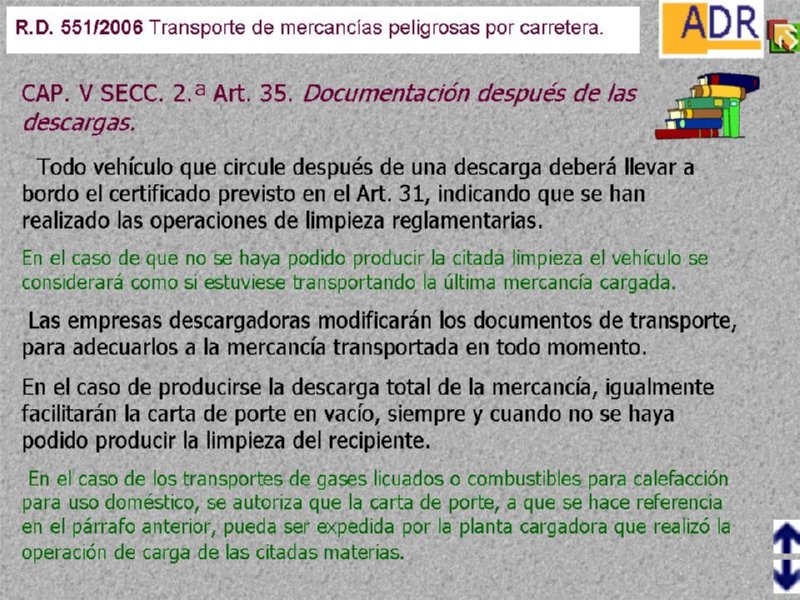 R.D. 551/2006 Transporte de mercancías peligrosas por carretera.

ADR

CAP. V SECC. 2.ª Art. 35. Documentación después de las descargas.

Todo vehículo que circule después de una descarga deberá llevar a bordo el certificado previsto en el Art. 31, indicando que se han realizado las operaciones de limpieza reglamentarias.

En el caso de que no se haya podido producir la citada limpieza el vehículo se considerará como si estuviese transportando la última mercancía cargada.

Las empresas descargadoras modificarán los documentos de transporte, para adecuarlos a la mercancía transportada en todo momento.

En el caso de producirse la descarga total de la mercancía, igualmente facilitarán la carta de porte en vacío, siempre y cuando no se haya podido producir la limpieza del recipiente.

En el caso de los transportes de gases licuados o combustibles para calefacción para uso doméstico, se autoriza que la carta de porte, a que se hace referencia en el párrafo anterior, pueda ser expedida por la planta cargadora que realizó la operación de carga de las citadas materias.